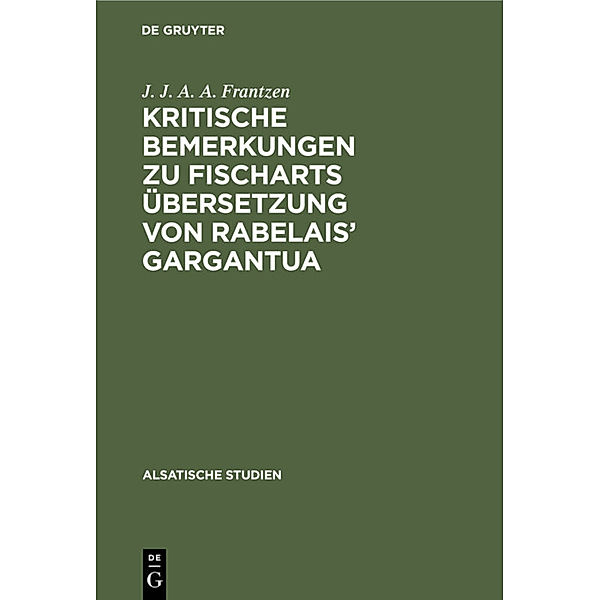 DE GRUYTER

J. J. A. A. Frantzen

KRITISCHE BEMERKUNGEN ZU FISCHARTS ÜBERSETZUNG VON RABELAIS' GARGANTUA

ALSATISCHE STUDIEN

DE
G